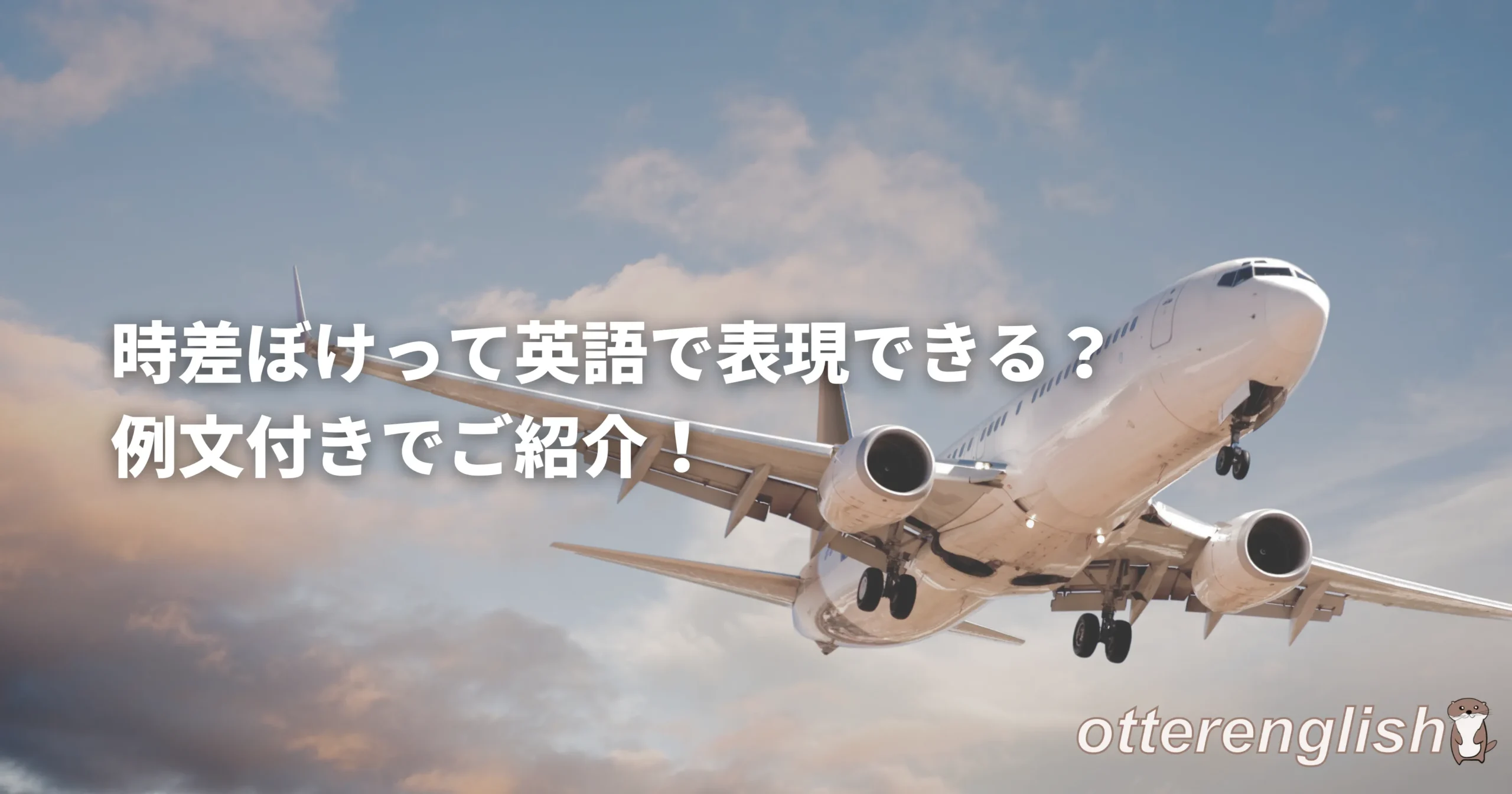 時差ぼけって英語で表現できる？
例文付きでご紹介！

otterenglish